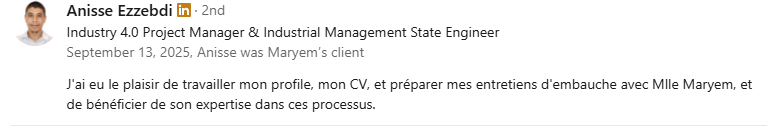 Anisse Ezzebdi in · 2nd
Industry 4.0 Project Manager & Industrial Management State Engineer
September 13, 2025, Anisse was Maryem's client

J'ai eu le plaisir de travailler mon profile, mon CV, et préparer mes entretiens d'embauche avec Mlle Maryem, et de bénéficier de son expertise dans ces processus.